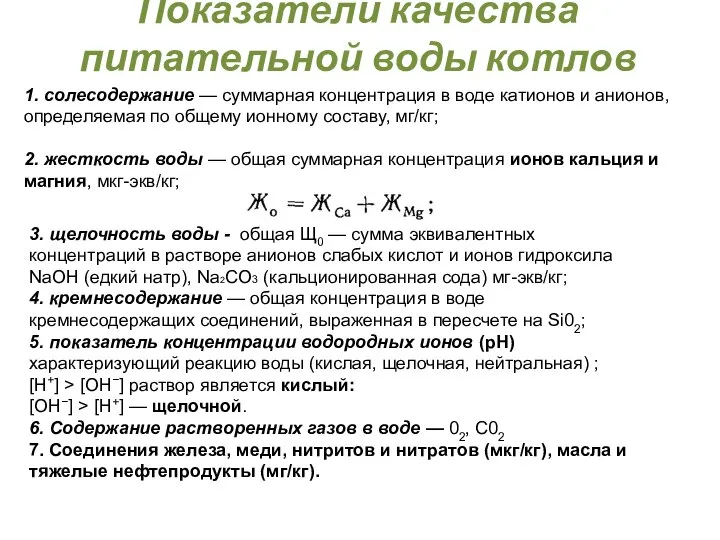 Показатели качества питательной воды котлов

1. солесодержание — суммарная концентрация в воде катионов и анионов, определяемая по общему ионному составу, мг/кг;

2. жесткость воды — общая суммарная концентрация ионов кальция и магния, мкг-экв/кг;

$Ж_о = Ж_{Ca} + Ж_{Mg}$ ;

3. щелочность воды - общая $Щ_0$ — сумма эквивалентных концентраций в растворе анионов слабых кислот и ионов гидроксила NaOH (едкий натр), $Na_2CO_3$ (кальционированная сода) мг-экв/кг;
4. кремнесодержание — общая концентрация в воде кремнесодержащих соединений, выраженная в пересчете на $Si0_2$;
5. показатель концентрации водородных ионов (pH) характеризующий реакцию воды (кислая, щелочная, нейтральная) ;
$[H^+] > [OH^-]$ раствор является кислый:
$[OH^-] > [H^+]$ — щелочной.
6. Содержание растворенных газов в воде — $0_2$, $C0_2$
7. Соединения железа, меди, нитритов и нитратов (мкг/кг), масла и тяжелые нефтепродукты (мг/кг).